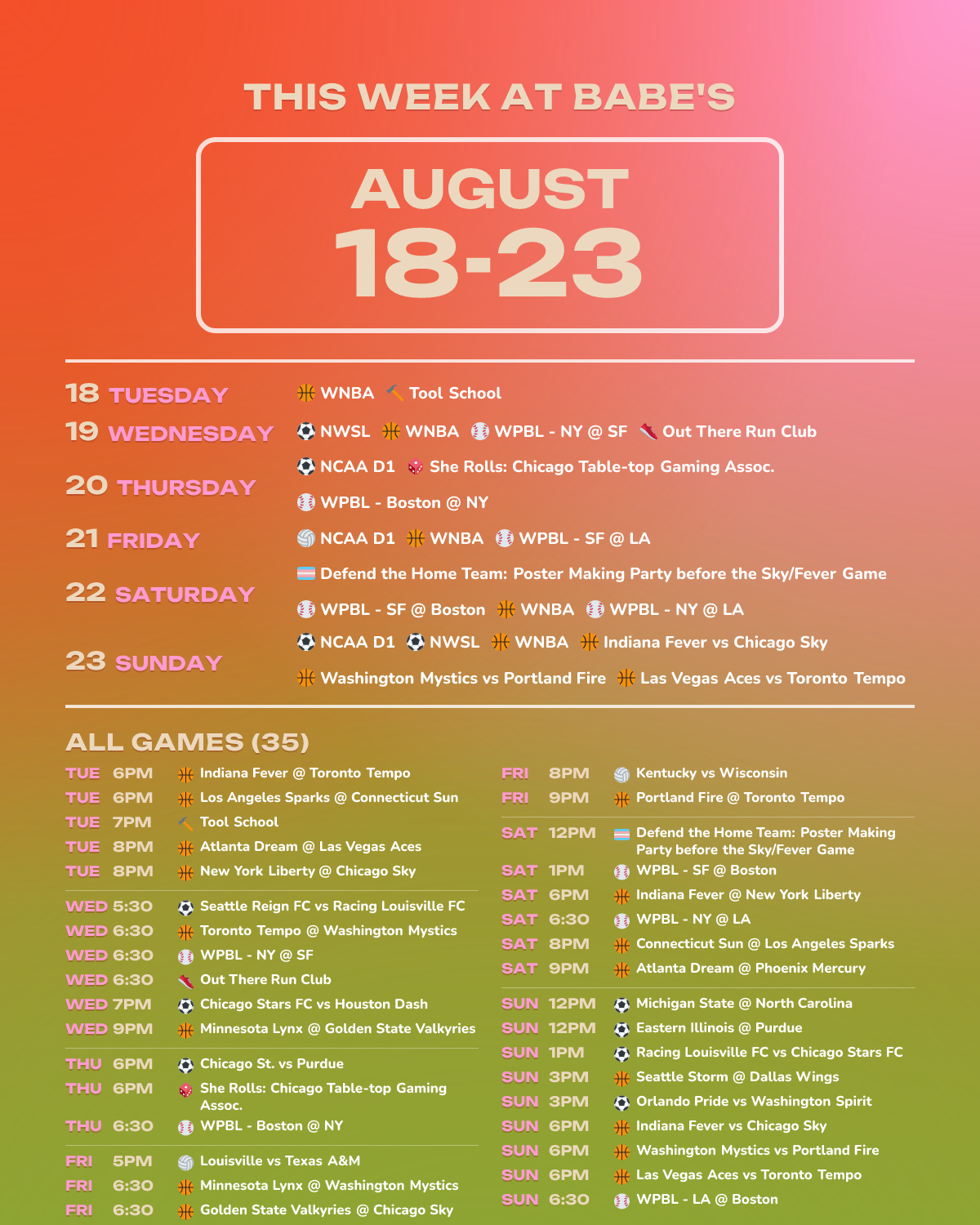 THIS WEEK AT BABE'S

AUGUST
18-23

18 TUESDAY
WNBA Tool School

19 WEDNESDAY
NWSL WNBA WPBL - NY @ SF Out There Run Club

20 THURSDAY
NCAA D1 She Rolls: Chicago Table-top Gaming Assoc.
WPBL - Boston @ NY

21 FRIDAY
NCAA D1 WNBA WPBL - SF @ LA

22 SATURDAY
Defend the Home Team: Poster Making Party before the Sky/Fever Game
WPBL - SF @ Boston WNBA WPBL - NY @ LA

23 SUNDAY
NCAA D1 NWSL WNBA Indiana Fever vs Chicago Sky
Washington Mystics vs Portland Fire Las Vegas Aces vs Toronto Tempo

ALL GAMES (35)

TUE 6PM Indiana Fever @ Toronto Tempo
TUE 6PM Los Angeles Sparks @ Connecticut Sun
TUE 7PM Tool School
TUE 8PM Atlanta Dream @ Las Vegas Aces
TUE 8PM New York Liberty @ Chicago Sky

WED 5:30 Seattle Reign FC vs Racing Louisville FC
WED 6:30 Toronto Tempo @ Washington Mystics
WED 6:30 WPBL - NY @ SF
WED 6:30 Out There Run Club
WED 7PM Chicago Stars FC vs Houston Dash
WED 9PM Minnesota Lynx @ Golden State Valkyries

THU 6PM Chicago St. vs Purdue
THU 6PM She Rolls: Chicago Table-top Gaming Assoc.
THU 6:30 WPBL - Boston @ NY

FRI 5PM Louisville vs Texas A&M
FRI 6:30 Minnesota Lynx @ Washington Mystics
FRI 6:30 Golden State Valkyries @ Chicago Sky
FRI 8PM Kentucky vs Wisconsin
FRI 9PM Portland Fire @ Toronto Tempo

SAT 12PM Defend the Home Team: Poster Making Party before the Sky/Fever Game
SAT 1PM WPBL - SF @ Boston
SAT 6PM Indiana Fever @ New York Liberty
SAT 6:30 WPBL - NY @ LA
SAT 8PM Connecticut Sun @ Los Angeles Sparks
SAT 9PM Atlanta Dream @ Phoenix Mercury

SUN 12PM Michigan State @ North Carolina
SUN 12PM Eastern Illinois @ Purdue
SUN 1PM Racing Louisville FC vs Chicago Stars FC
SUN 3PM Seattle Storm @ Dallas Wings
SUN 3PM Orlando Pride vs Washington Spirit
SUN 6PM Indiana Fever vs Chicago Sky
SUN 6PM Washington Mystics vs Portland Fire
SUN 6PM Las Vegas Aces vs Toronto Tempo
SUN 6:30 WPBL - LA @ Boston